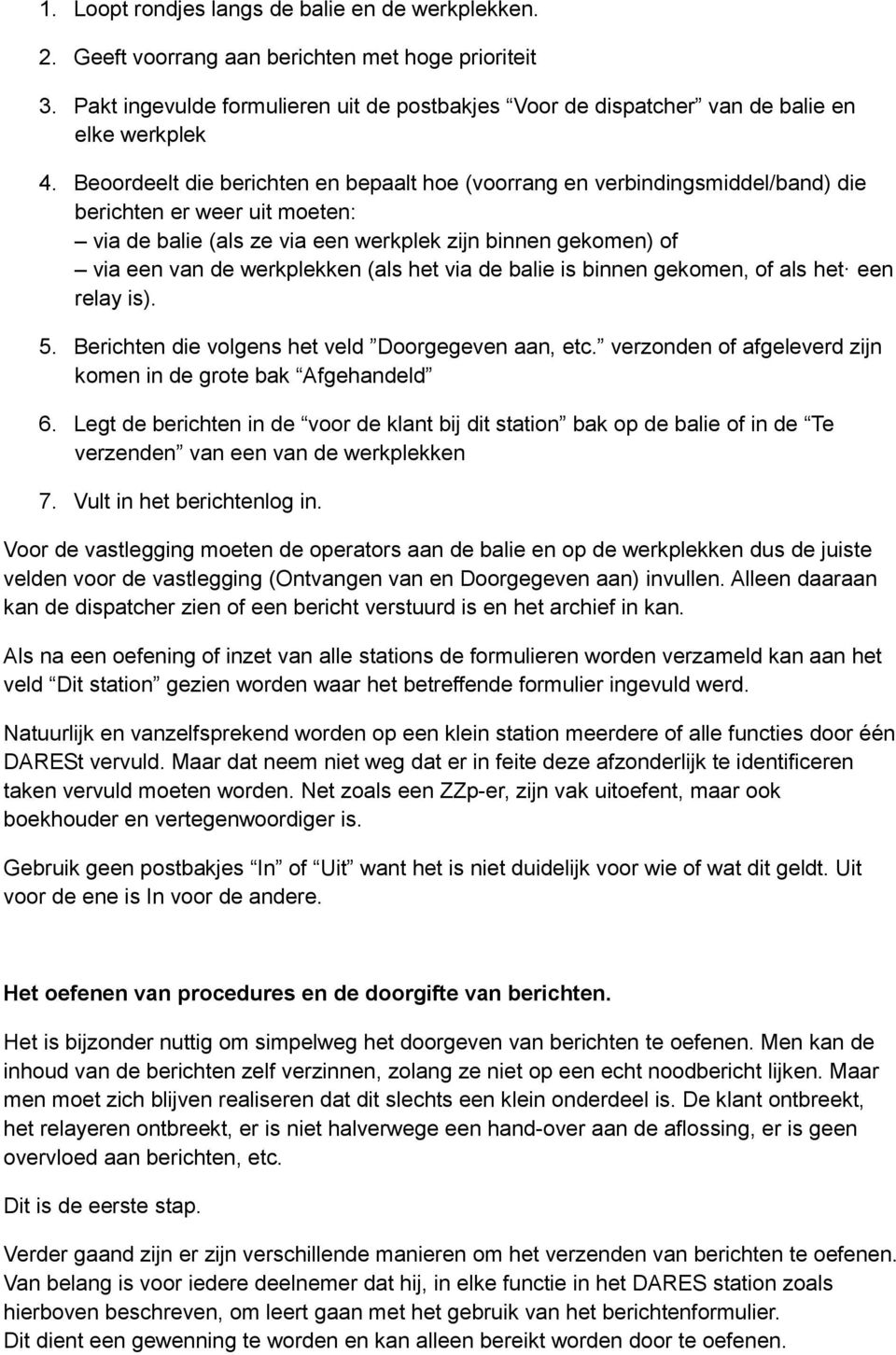 1. Loopt rondjes langs de balie en de werkplekken.

2. Geeft voorrang aan berichten met hoge prioriteit

3. Pakt ingevulde formulieren uit de postbakjes “Voor de dispatcher” van de balie en elke werkplek

4. Beoordeelt die berichten en bepaalt hoe (voorrang en verbindingsmiddel/band) die berichten er weer uit moeten:
– via de balie (als ze via een werkplek zijn binnen gekomen) of
– via een van de werkplekken (als het via de balie is binnen gekomen, of als het· een relay is).

5. Berichten die volgens het veld ”Doorgegeven aan, etc.” verzonden of afgeleverd zijn komen in de grote bak “Afgehandeld”

6. Legt de berichten in de “voor de klant bij dit station” bak op de balie of in de “Te verzenden” van een van de werkplekken

7. Vult in het berichtenlog in.

Voor de vastlegging moeten de operators aan de balie en op de werkplekken dus de juiste velden voor de vastlegging (Ontvangen van en Doorgegeven aan) invullen. Alleen daaraan kan de dispatcher zien of een bericht verstuurd is en het archief in kan.

Als na een oefening of inzet van alle stations de formulieren worden verzameld kan aan het veld “Dit station” gezien worden waar het betreffende formulier ingevuld werd.

Natuurlijk en vanzelfsprekend worden op een klein station meerdere of alle functies door één DARESt vervuld. Maar dat neem niet weg dat er in feite deze afzonderlijk te identificeren taken vervuld moeten worden. Net zoals een ZZp-er, zijn vak uitoefent, maar ook boekhouder en vertegenwoordiger is.

Gebruik geen postbakjes “In” of “Uit” want het is niet duidelijk voor wie of wat dit geldt. Uit voor de ene is In voor de andere.

Het oefenen van procedures en de doorgifte van berichten.

Het is bijzonder nuttig om simpelweg het doorgeven van berichten te oefenen. Men kan de inhoud van de berichten zelf verzinnen, zolang ze niet op een echt noodbericht lijken. Maar men moet zich blijven realiseren dat dit slechts een klein onderdeel is. De klant ontbreekt, het relayeren ontbreekt, er is niet halverwege een hand-over aan de aflossing, er is geen overvloed aan berichten, etc.

Dit is de eerste stap.

Verder gaand zijn er zijn verschillende manieren om het verzenden van berichten te oefenen. Van belang is voor iedere deelnemer dat hij, in elke functie in het DARES station zoals hierboven beschreven, om leert gaan met het gebruik van het berichtenformulier.
Dit dient een gewenning te worden en kan alleen bereikt worden door te oefenen.